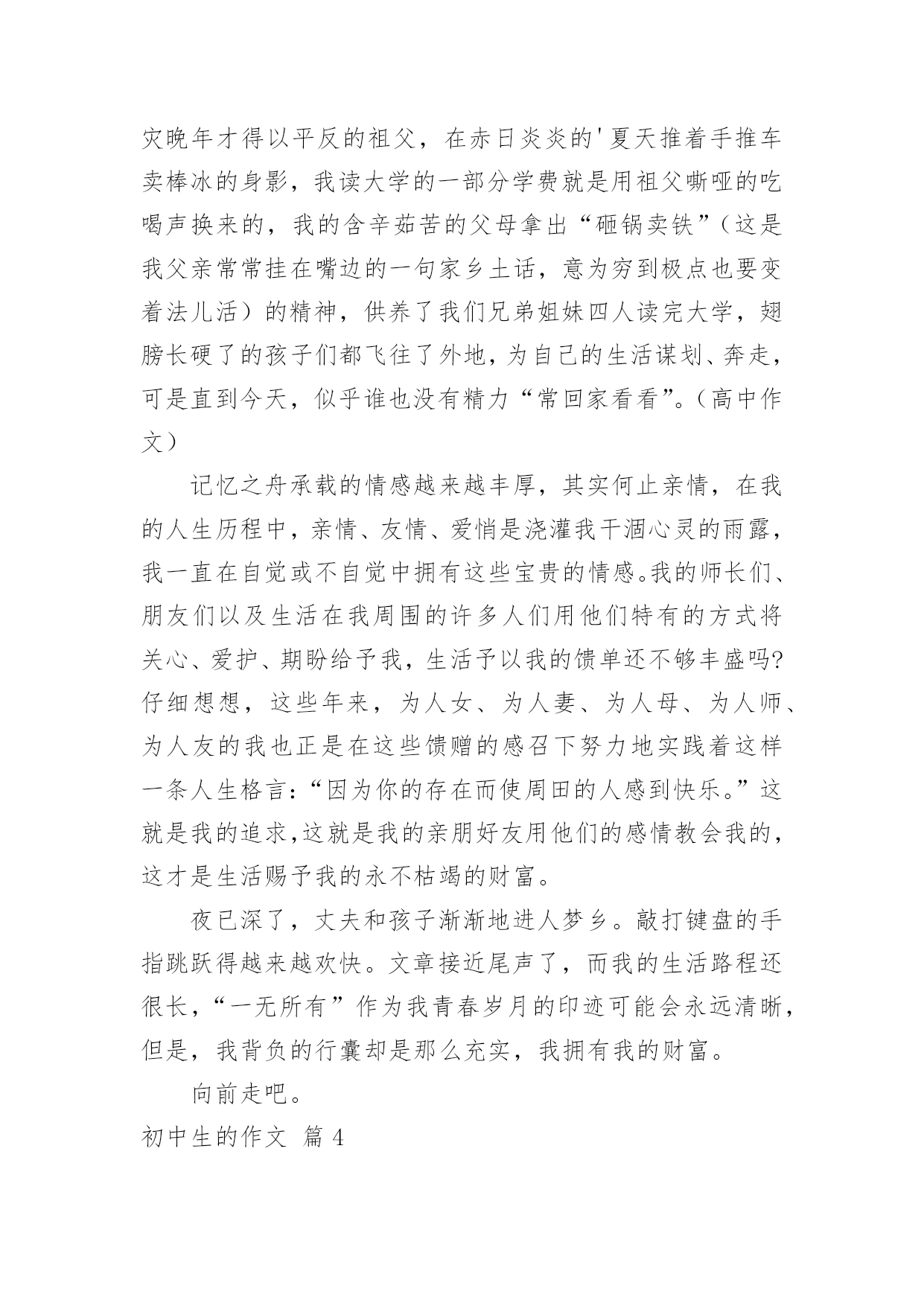 灾晚年才得以平反的祖父，在赤日炎炎的'夏天推着手推车卖棒冰的身影，我读大学的一部分学费就是用祖父嘶哑的吃喝声换来的，我的含辛茹苦的父母拿出“砸锅卖铁”（这是我父亲常常挂在嘴边的一句家乡土话，意为穷到极点也要变着法儿活）的精神，供养了我们兄弟姐妹四人读完大学，翅膀长硬了的孩子们都飞往了外地，为自己的生活谋划、奔走，可是直到今天，似乎谁也没有精力“常回家看看”。（高中作文）

记忆之舟承载的情感越来越丰厚，其实何止亲情，在我的人生历程中，亲情、友情、爱悄是浇灌我干涸心灵的雨露，我一直在自觉或不自觉中拥有这些宝贵的情感。我的师长们、朋友们以及生活在我周围的许多人们用他们特有的方式将关心、爱护、期盼给予我，生活予以我的馈单还不够丰盛吗?仔细想想，这些年来，为人女、为人妻、为人母、为人师、为人友的我也正是在这些馈赠的感召下努力地实践着这样一条人生格言：“因为你的存在而使周田的人感到快乐。”这就是我的追求,这就是我的亲朋好友用他们的感情教会我的，这才是生活赐予我的永不枯竭的财富。

夜已深了，丈夫和孩子渐渐地进人梦乡。敲打键盘的手指跳跃得越来越欢快。文章接近尾声了，而我的生活路程还很长，“一无所有”作为我青春岁月的印迹可能会永远清晰，但是，我背负的行囊却是那么充实，我拥有我的财富。

向前走吧。

初中生的作文 篇4